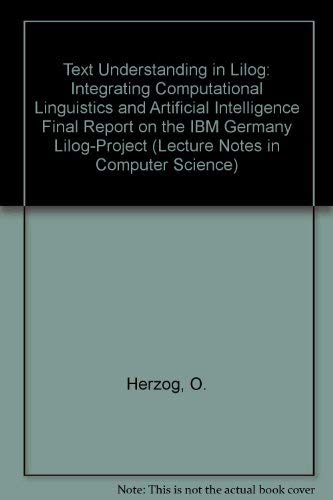 Text Understanding in Lilog: Integrating Computational Linguistics and Artificial Intelligence Final Report on the IBM Germany Lilog-Project (Lecture Notes in Computer Science)

Herzog, O.

Note: This is not the actual book cover